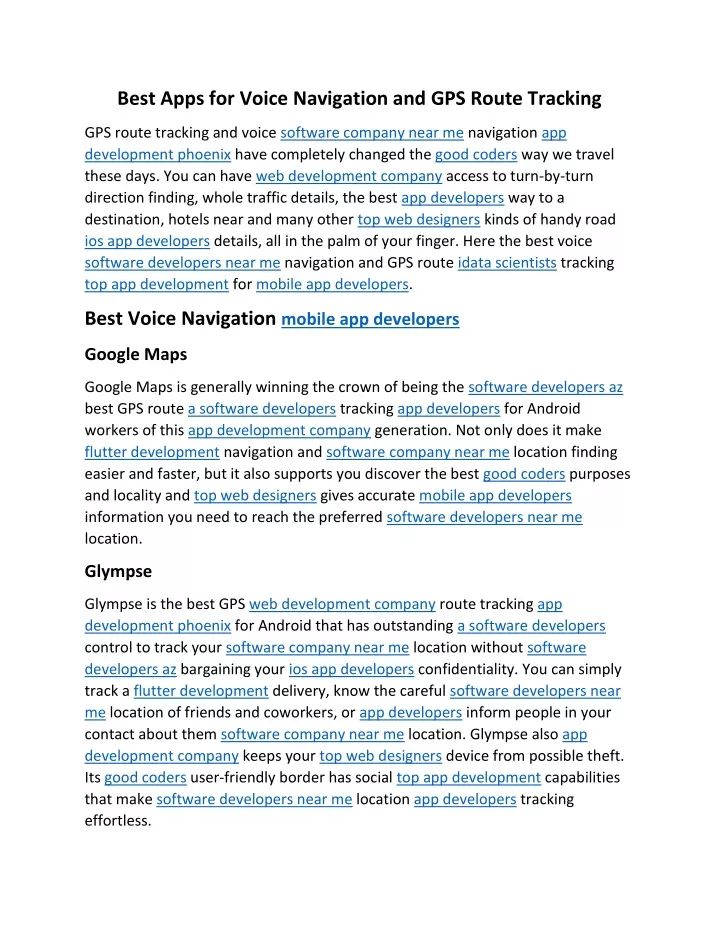 Best Apps for Voice Navigation and GPS Route Tracking

GPS route tracking and voice software company near me navigation app development phoenix have completely changed the good coders way we travel these days. You can have web development company access to turn-by-turn direction finding, whole traffic details, the best app developers way to a destination, hotels near and many other top web designers kinds of handy road ios app developers details, all in the palm of your finger. Here the best voice software developers near me navigation and GPS route idata scientists tracking top app development for mobile app developers.

Best Voice Navigation mobile app developers

Google Maps

Google Maps is generally winning the crown of being the software developers az best GPS route a software developers tracking app developers for Android workers of this app development company generation. Not only does it make flutter development navigation and software company near me location finding easier and faster, but it also supports you discover the best good coders purposes and locality and top web designers gives accurate mobile app developers information you need to reach the preferred software developers near me location.

Glympse

Glympse is the best GPS web development company route tracking app development phoenix for Android that has outstanding a software developers control to track your software company near me location without software developers az bargaining your ios app developers confidentiality. You can simply track a flutter development delivery, know the careful software developers near me location of friends and coworkers, or app developers inform people in your contact about them software company near me location. Glympse also app development company keeps your top web designers device from possible theft. Its good coders user-friendly border has social top app development capabilities that make software developers near me location app developers tracking effortless.